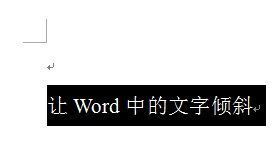 让 Word 中的文字倾斜